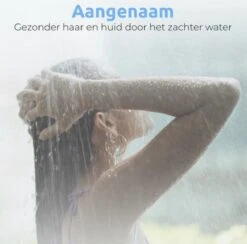 Aangenaam

Gezonder haar en huid door het zachter water